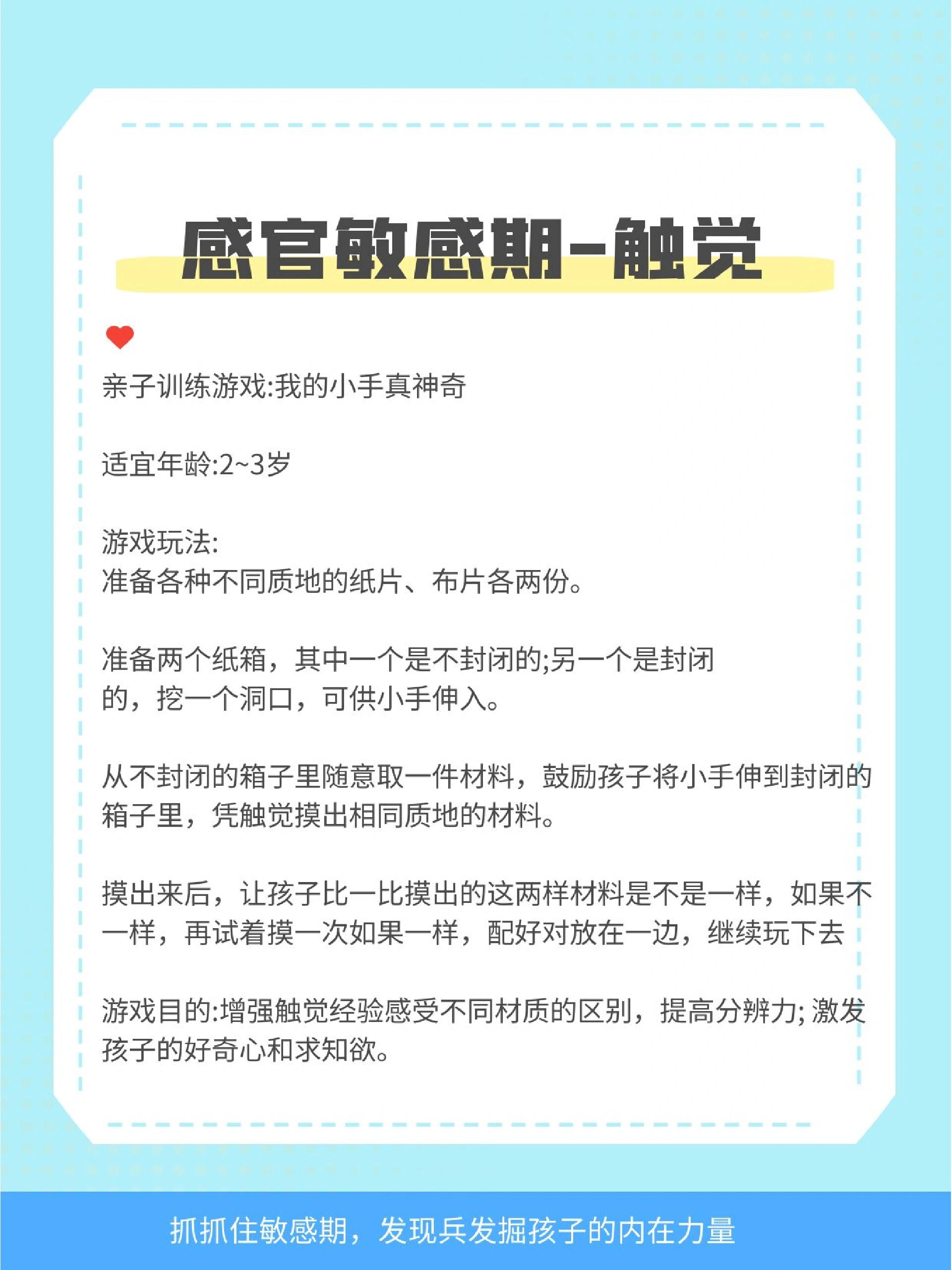 感官敏感期-触觉

亲子训练游戏:我的小手真神奇

适宜年龄:2~3岁

游戏玩法:
准备各种不同质地的纸片、布片各两份。

准备两个纸箱，其中一个是不封闭的;另一个是封闭的，挖一个洞口，可供小手伸入。

从不封闭的箱子里随意取一件材料，鼓励孩子将小手伸到封闭的箱子里，凭触觉摸出相同质地的材料。

摸出来后，让孩子比一比摸出的这两样材料是不是一样，如果不一样，再试着摸一次如果一样，配好对放在一边，继续玩下去

游戏目的:增强触觉经验感受不同材质的区别，提高分辨力; 激发孩子的好奇心和求知欲。

抓抓住敏感期，发现兵发掘孩子的内在力量